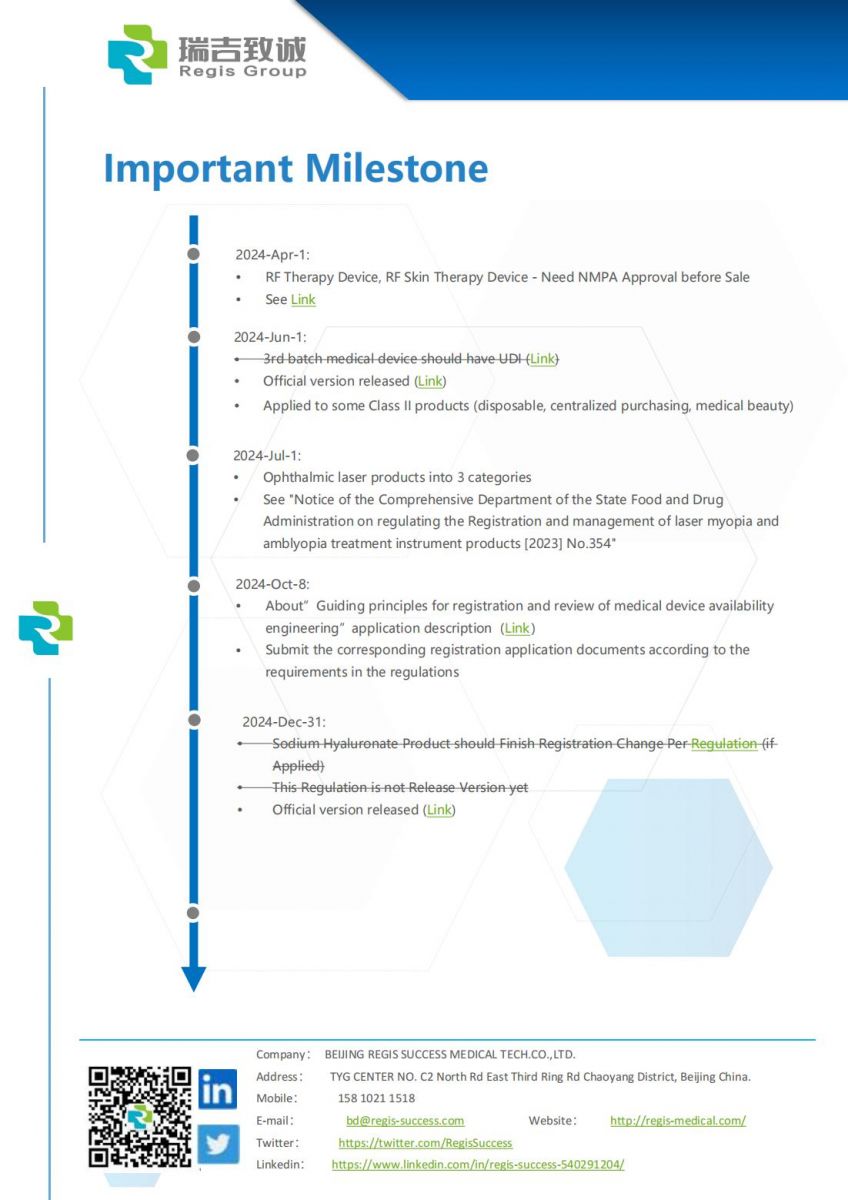 瑞吉致诚
Regis Group

Important Milestone

2024-Apr-1:
• RF Therapy Device, RF Skin Therapy Device - Need NMPA Approval before Sale
• See Link

2024-Jun-1:
• 3rd batch medical device should have UDI (Link)
• Official version released (Link)
• Applied to some Class II products (disposable, centralized purchasing, medical beauty)

2024-Jul-1:
• Ophthalmic laser products into 3 categories
• See "Notice of the Comprehensive Department of the State Food and Drug Administration on regulating the Registration and management of laser myopia and amblyopia treatment instrument products [2023] No.354"

2024-Oct-8:
• About" Guiding principles for registration and review of medical device availability engineering" application description (Link)
• Submit the corresponding registration application documents according to the requirements in the regulations

2024-Dec-31:
• Sodium Hyaluronate Product should Finish Registration Change Per Regulation (if Applied)
• This Regulation is not Release Version yet
• Official version released (Link)

Company: BEIJING REGIS SUCCESS MEDICAL TECH.CO.,LTD.
Address: TYG CENTER NO. C2 North Rd East Third Ring Rd Chaoyang District, Beijing China.
Mobile: 158 1021 1518
E-mail: bd@regis-success.com Website: http://regis-medical.com/
Twitter: https://twitter.com/RegisSuccess
Linkedin: https://www.linkedin.com/in/regis-success-540291204/